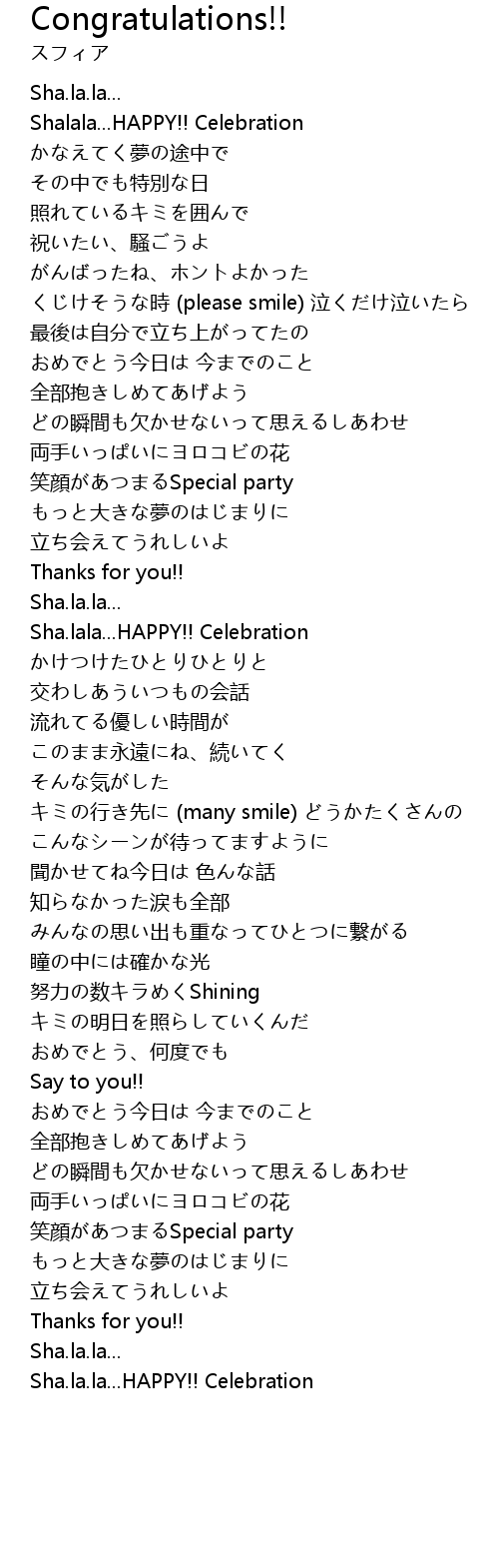 Congratulations!!
スフィア

Sha.la.la...
Shalala...HAPPY!! Celebration
かなえてく夢の途中で
その中でも特別な日
照れているキミを囲んで
祝いたい、騒ごうよ
がんばったね、ホントよかった
くじけそうな時 (please smile) 泣くだけ泣いたら
最後は自分で立ち上がってたの
おめでとう今日は 今までのこと
全部抱きしめてあげよう
どの瞬間も欠かせないって思えるしあわせ
両手いっぱいにヨロコビの花
笑顔があつまるSpecial party
もっと大きな夢のはじまりに
立ち会えてうれしいよ
Thanks for you!!
Sha.la.la...
Sha.lala...HAPPY!! Celebration
かけつけたひとりひとりと
交わしあういつもの会話
流れてる優しい時間が
このまま永遠にね、続いてく
そんな気がした
キミの行き先に (many smile) どうかたくさんの
こんなシーンが待ってますように
聞かせてね今日は 色んな話
知らなかった涙も全部
みんなの思い出も重なってひとつに繋がる
瞳の中には確かな光
努力の数キラめくShining
キミの明日を照らしていくんだ
おめでとう、何度でも
Say to you!!
おめでとう今日は 今までのこと
全部抱きしめてあげよう
どの瞬間も欠かせないって思えるしあわせ
両手いっぱいにヨロコビの花
笑顔があつまるSpecial party
もっと大きな夢のはじまりに
立ち会えてうれしいよ
Thanks for you!!
Sha.la.la...
Sha.la.la...HAPPY!! Celebration